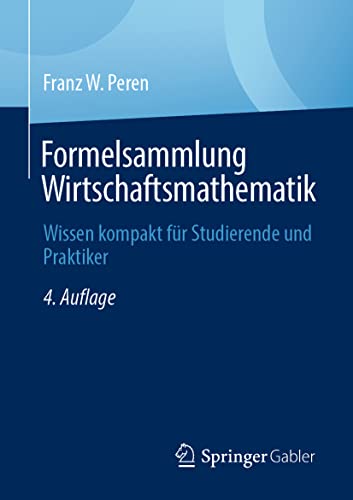 Franz W. Peren

Formelsammlung Wirtschaftsmathematik

Wissen kompakt für Studierende und Praktiker

4. Auflage

Springer Gabler